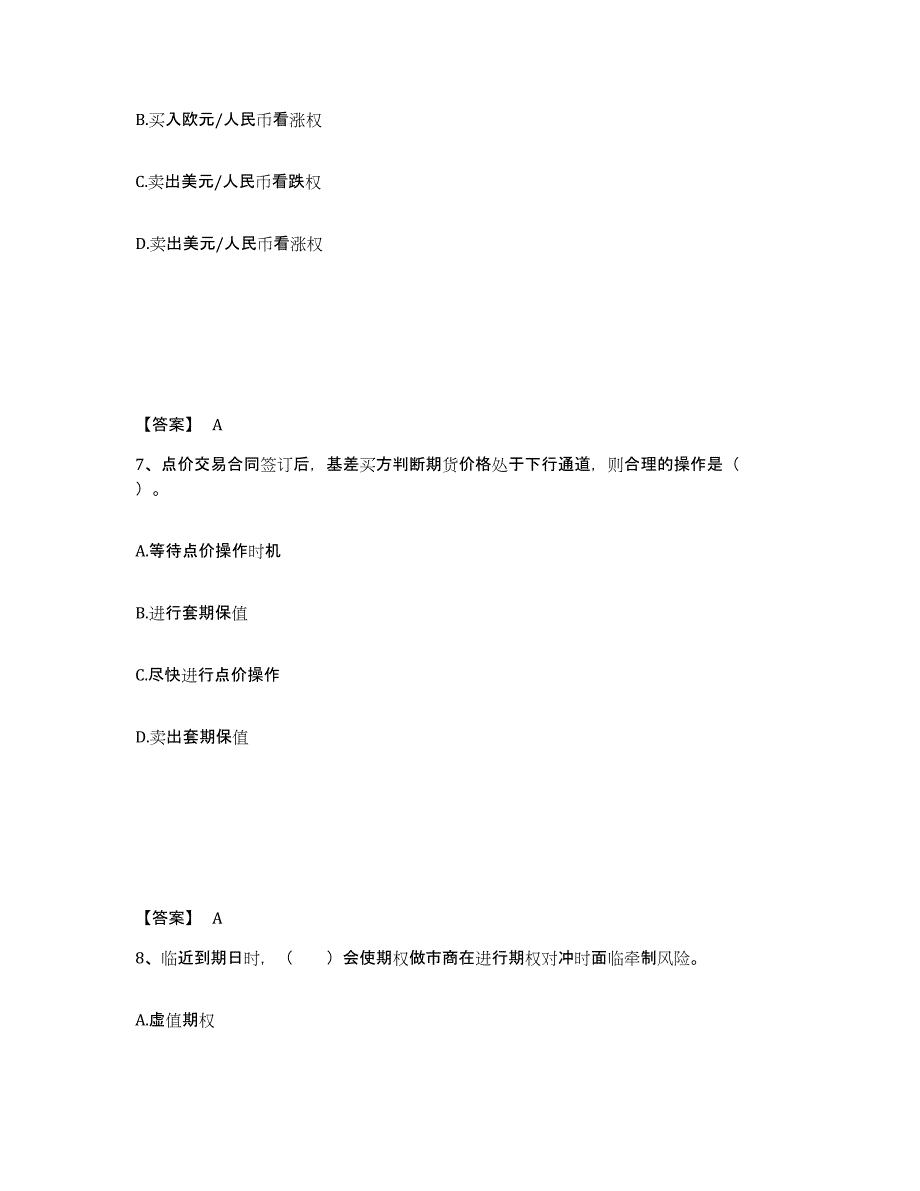 B.买入欧元/人民币看涨权

C.卖出美元/人民币看跌权

D.卖出美元/人民币看涨权

【答案】 A

7、点价交易合同签订后，基差买方判断期货价格处于下行通道，则合理的操作是（ ）。

A.等待点价操作时机

B.进行套期保值

C.尽快进行点价操作

D.卖出套期保值

【答案】 A

8、临近到期日时，（ ）会使期权做市商在进行期权对冲时面临牵制风险。

A.虚值期权